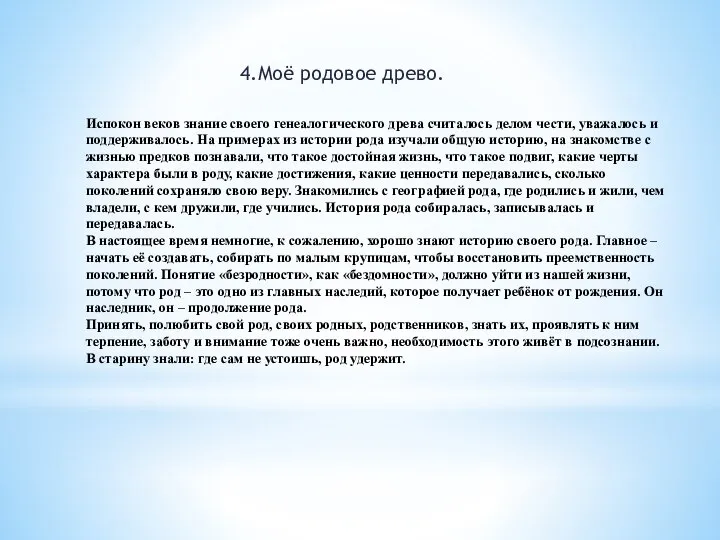 4.Моё родовое древо.

Испокон веков знание своего генеалогического древа считалось делом чести, уважалось и поддерживалось. На примерах из истории рода изучали общую историю, на знакомстве с жизнью предков познавали, что такое достойная жизнь, что такое подвиг, какие черты характера были в роду, какие достижения, какие ценности передавались, сколько поколений сохраняло свою веру. Знакомились с географией рода, где родились и жили, чем владели, с кем дружили, где учились. История рода собиралась, записывалась и передавалась.
В настоящее время немногие, к сожалению, хорошо знают историю своего рода. Главное – начать её создавать, собирать по малым крупицам, чтобы восстановить преемственность поколений. Понятие «безродности», как «бездомности», должно уйти из нашей жизни, потому что род – это одно из главных наследий, которое получает ребёнок от рождения. Он наследник, он – продолжение рода.
Принять, полюбить свой род, своих родных, родственников, знать их, проявлять к ним терпение, заботу и внимание тоже очень важно, необходимость этого живёт в подсознании. В старину знали: где сам не устоишь, род удержит.